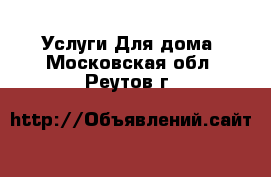 Услуги Для дома Московская обл Реутов г

http://Объявлений.сайт